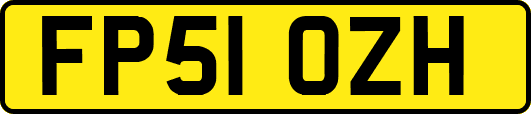 FP51 OZH